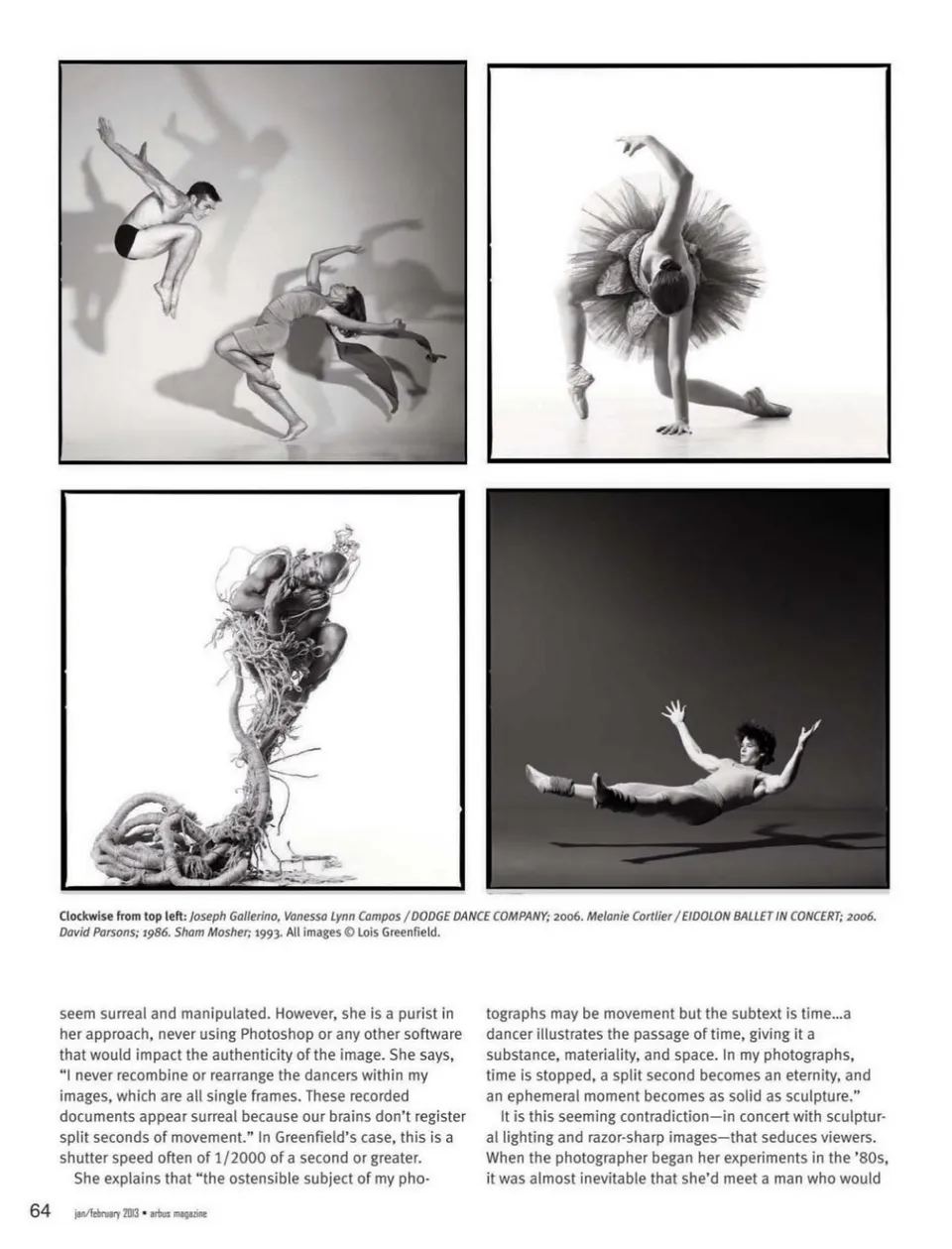 Clockwise from top left: Joseph Gallerino, Vanessa Lynn Campos / DODGE DANCE COMPANY; 2006. Melanie Cortlier / EIDOLON BALLET IN CONCERT; 2006. David Parsons; 1986. Sham Mosher; 1993. All images © Lois Greenfield.

seem surreal and manipulated. However, she is a purist in her approach, never using Photoshop or any other software that would impact the authenticity of the image. She says, "I never recombine or rearrange the dancers within my images, which are all single frames. These recorded documents appear surreal because our brains don't register split seconds of movement." In Greenfield's case, this is a shutter speed often of 1/2000 of a second or greater.

She explains that "the ostensible subject of my photographs may be movement but the subtext is time...a dancer illustrates the passage of time, giving it a substance, materiality, and space. In my photographs, time is stopped, a split second becomes an eternity, and an ephemeral moment becomes as solid as sculpture."

It is this seeming contradiction—in concert with sculptural lighting and razor-sharp images—that seduces viewers. When the photographer began her experiments in the '80s, it was almost inevitable that she'd meet a man who would

64 jan/february 2013 • arbus magazine